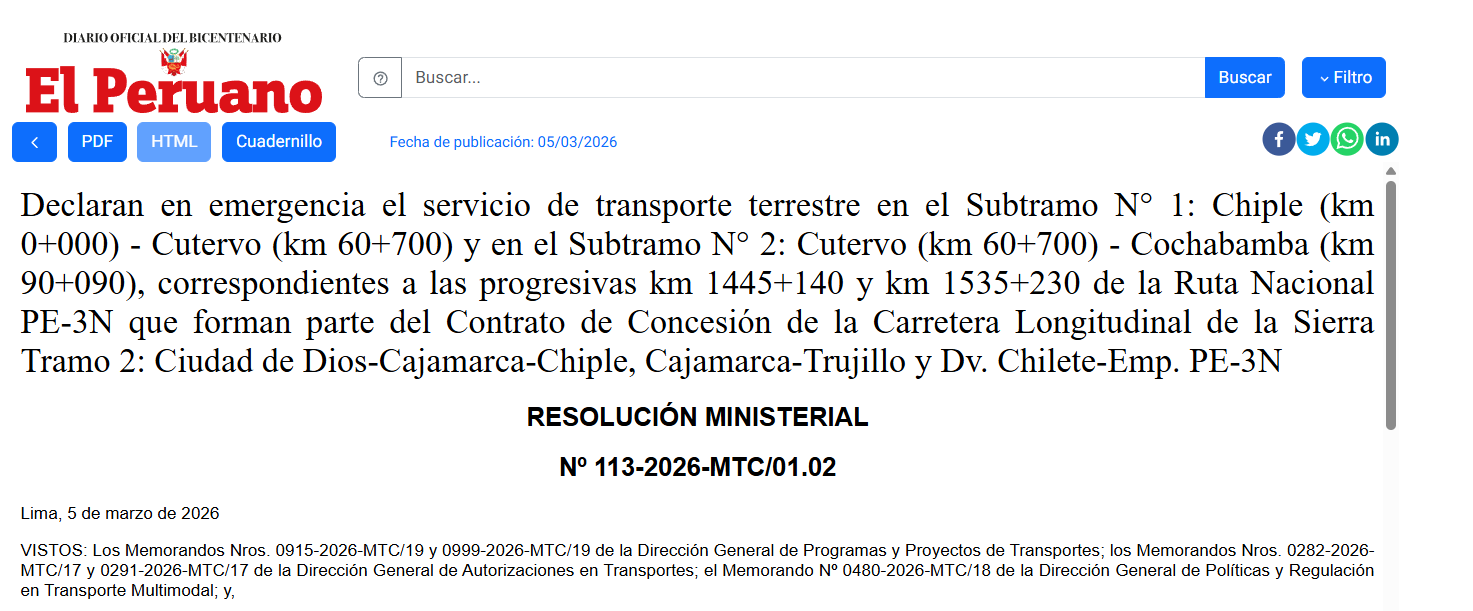 DIARIO OFICIAL DEL BICENTENARIO
El Peruano

Buscar...
Buscar
Filtro

PDF
HTML
Cuadernillo
Fecha de publicación: 05/03/2026

Declaran en emergencia el servicio de transporte terrestre en el Subtramo N° 1: Chiple (km 0+000) - Cutervo (km 60+700) y en el Subtramo N° 2: Cutervo (km 60+700) - Cochabamba (km 90+090), correspondientes a las progresivas km 1445+140 y km 1535+230 de la Ruta Nacional PE-3N que forman parte del Contrato de Concesión de la Carretera Longitudinal de la Sierra Tramo 2: Ciudad de Dios-Cajamarca-Chiple, Cajamarca-Trujillo y Dv. Chilete-Emp. PE-3N

RESOLUCIÓN MINISTERIAL

Nº 113-2026-MTC/01.02

Lima, 5 de marzo de 2026

VISTOS: Los Memorandos Nros. 0915-2026-MTC/19 y 0999-2026-MTC/19 de la Dirección General de Programas y Proyectos de Transportes; los Memorandos Nros. 0282-2026-MTC/17 y 0291-2026-MTC/17 de la Dirección General de Autorizaciones en Transportes; el Memorando Nº 0480-2026-MTC/18 de la Dirección General de Políticas y Regulación en Transporte Multimodal; y,